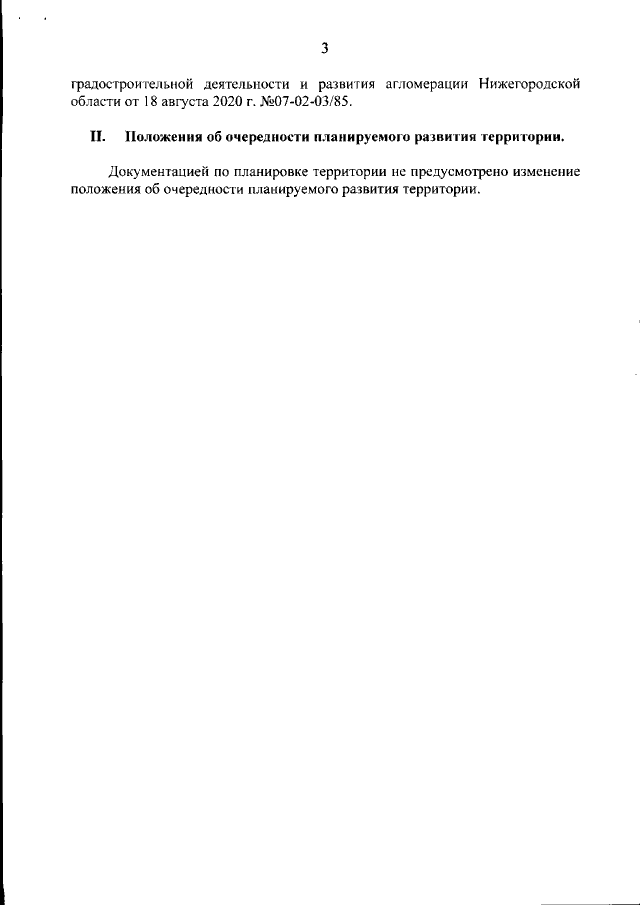 3

градостроительной деятельности и развития агломерации Нижегородской области от 18 августа 2020 г. №07-02-03/85.

II. Положения об очередности планируемого развития территории.

Документацией по планировке территории не предусмотрено изменение положения об очередности планируемого развития территории.